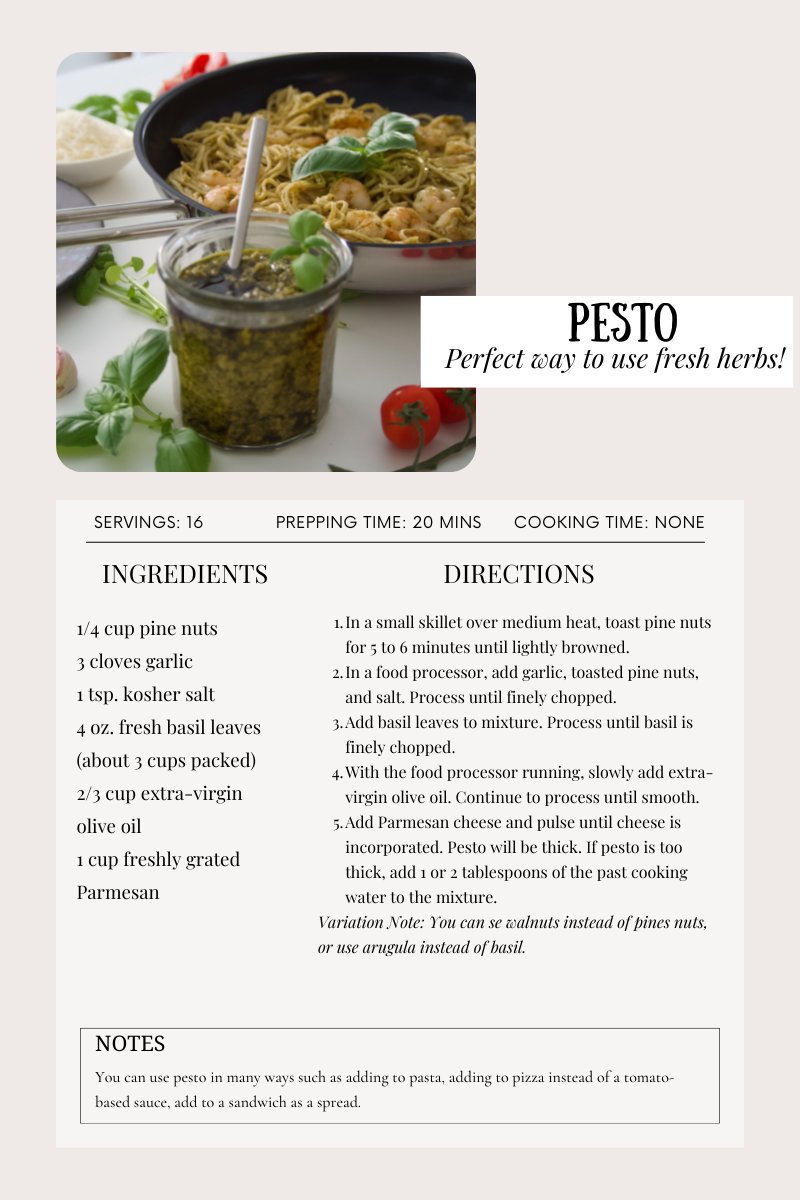 PESTO
Perfect way to use fresh herbs!

SERVINGS: 16 PREPPING TIME: 20 MINS COOKING TIME: NONE

INGREDIENTS

1/4 cup pine nuts
3 cloves garlic
1 tsp. kosher salt
4 oz. fresh basil leaves (about 3 cups packed)
2/3 cup extra-virgin olive oil
1 cup freshly grated Parmesan

DIRECTIONS

1. In a small skillet over medium heat, toast pine nuts for 5 to 6 minutes until lightly browned.
2. In a food processor, add garlic, toasted pine nuts, and salt. Process until finely chopped.
3. Add basil leaves to mixture. Process until basil is finely chopped.
4. With the food processor running, slowly add extra-virgin olive oil. Continue to process until smooth.
5. Add Parmesan cheese and pulse until cheese is incorporated. Pesto will be thick. If pesto is too thick, add 1 or 2 tablespoons of the past cooking water to the mixture.

Variation Note: You can se walnuts instead of pines nuts, or use arugula instead of basil.

NOTES

You can use pesto in many ways such as adding to pasta, adding to pizza instead of a tomato-based sauce, add to a sandwich as a spread.